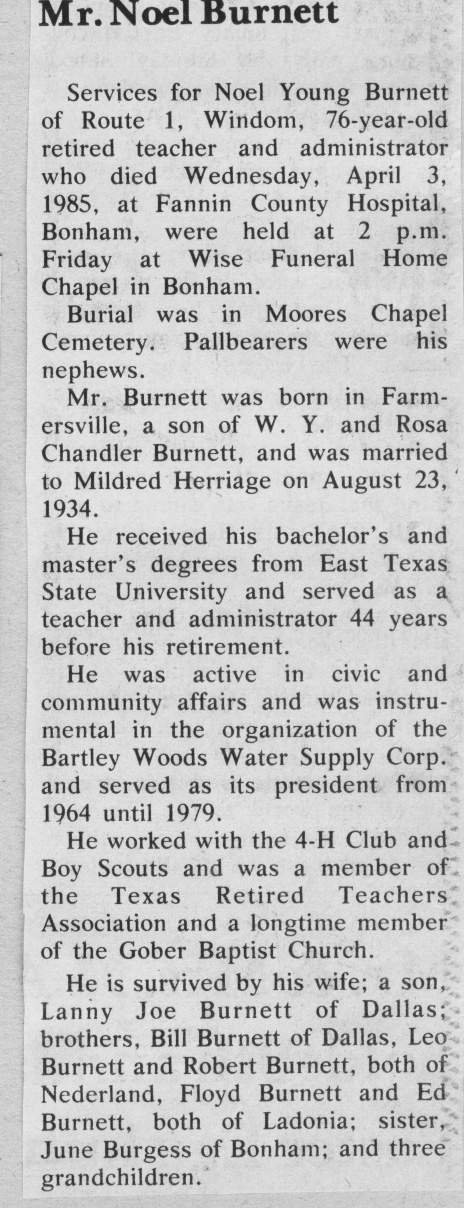 Mr. Noel Burnett

Services for Noel Young Burnett of Route 1, Windom, 76-year-old retired teacher and administrator who died Wednesday, April 3, 1985, at Fannin County Hospital, Bonham, were held at 2 p.m. Friday at Wise Funeral Home Chapel in Bonham.

Burial was in Moores Chapel Cemetery. Pallbearers were his nephews.

Mr. Burnett was born in Farmersville, a son of W. Y. and Rosa Chandler Burnett, and was married to Mildred Herriage on August 23, 1934.

He received his bachelor's and master's degrees from East Texas State University and served as a teacher and administrator 44 years before his retirement.

He was active in civic and community affairs and was instrumental in the organization of the Bartley Woods Water Supply Corp. and served as its president from 1964 until 1979.

He worked with the 4-H Club and Boy Scouts and was a member of the Texas Retired Teachers Association and a longtime member of the Gober Baptist Church.

He is survived by his wife; a son, Lanny Joe Burnett of Dallas; brothers, Bill Burnett of Dallas, Leo Burnett and Robert Burnett, both of Nederland, Floyd Burnett and Ed Burnett, both of Ladonia; sister, June Burgess of Bonham; and three grandchildren.